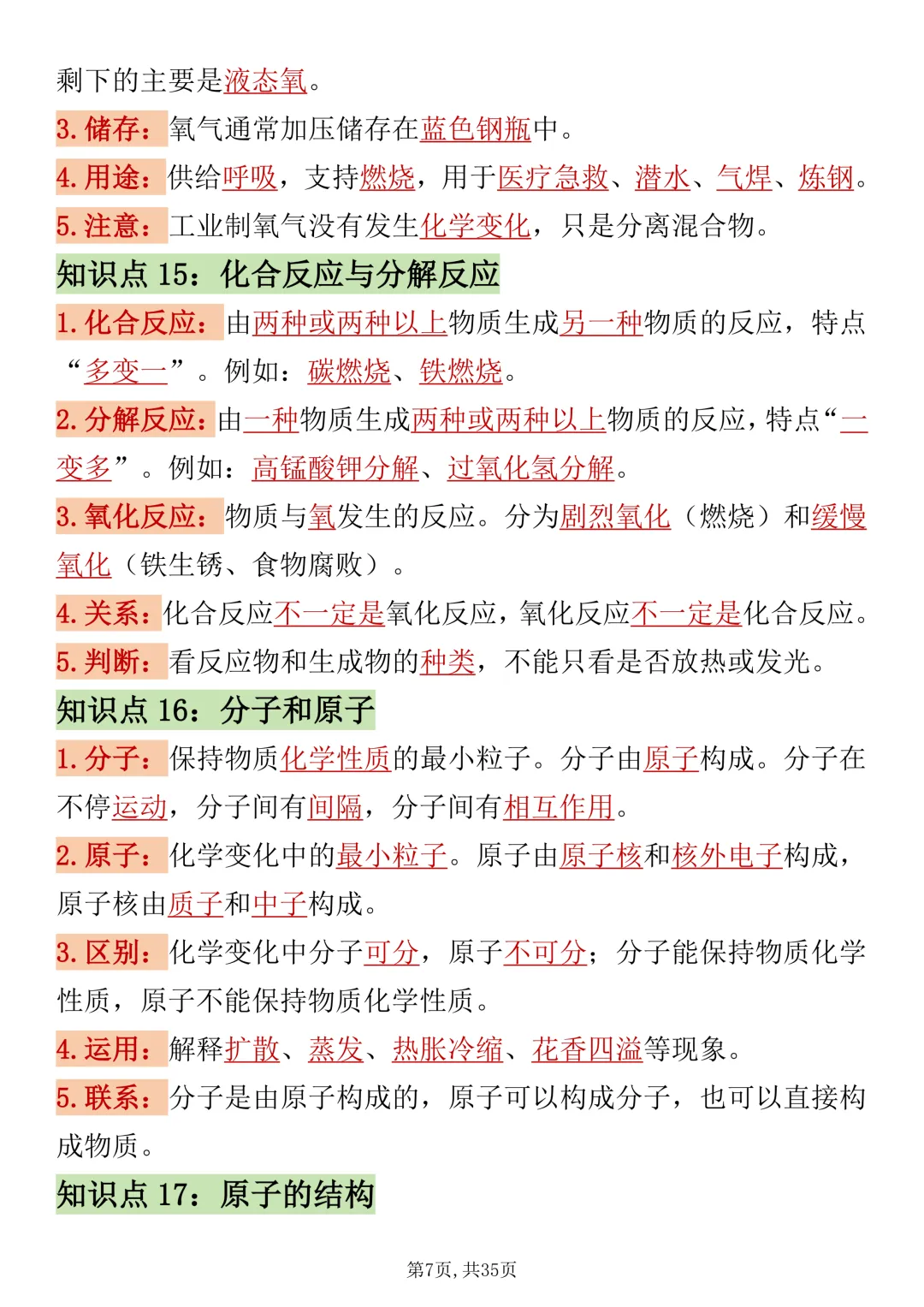 剩下的主要是液态氧。

3.储存：氧气通常加压储存在蓝色钢瓶中。

4.用途：供给呼吸，支持燃烧，用于医疗急救、潜水、气焊、炼钢。

5.注意：工业制氧气没有发生化学变化，只是分离混合物。

知识点15：化合反应与分解反应

1.化合反应：由两种或两种以上物质生成另一种物质的反应，特点“多变一”。例如：碳燃烧、铁燃烧。

2.分解反应：由一种物质生成两种或两种以上物质的反应，特点“一变多”。例如：高锰酸钾分解、过氧化氢分解。

3.氧化反应：物质与氧发生的反应。分为剧烈氧化（燃烧）和缓慢氧化（铁生锈、食物腐败）。

4.关系：化合反应不一定是氧化反应，氧化反应不一定是化合反应。

5.判断：看反应物和生成物的种类，不能只看是否放热或发光。

知识点16：分子和原子

1.分子：保持物质化学性质的最小粒子。分子由原子构成。分子在不停运动，分子间有间隔，分子间有相互作用。

2.原子：化学变化中的最小粒子。原子由原子核和核外电子构成，原子核由质子和中子构成。

3.区别：化学变化中分子可分，原子不可分；分子能保持物质化学性质，原子不能保持物质化学性质。

4.运用：解释扩散、蒸发、热胀冷缩、花香四溢等现象。

5.联系：分子是由原子构成的，原子可以构成分子，也可以直接构成物质。

知识点17：原子的结构

第7页，共35页